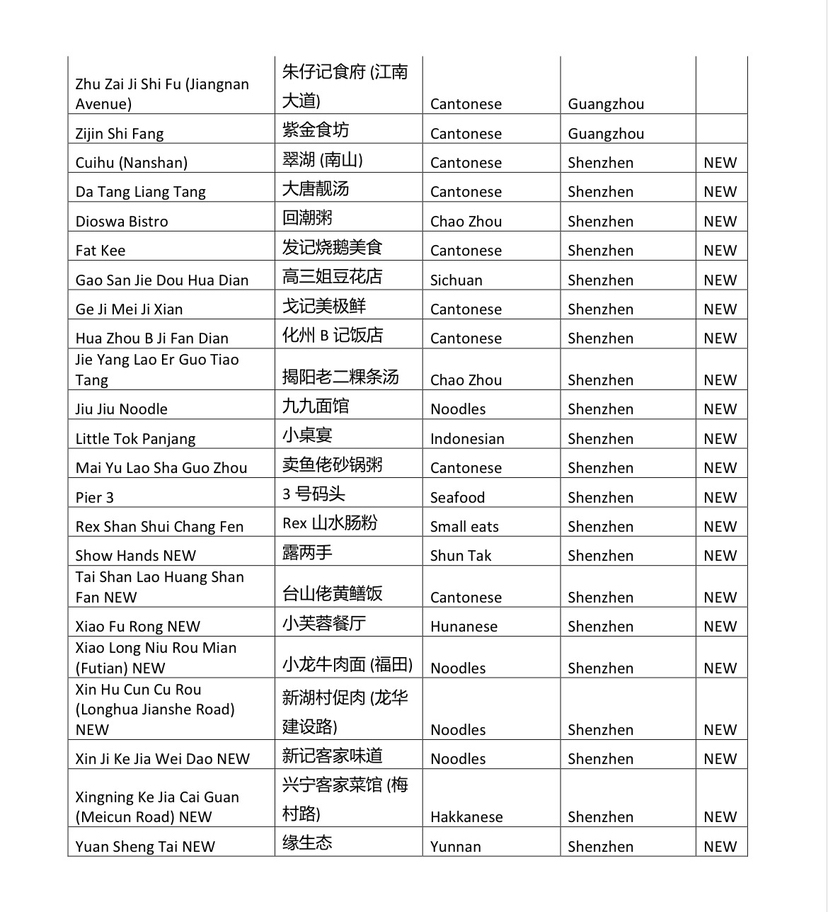 | | | | | |
|---|---|---|---|---|
| Zhu Zai Ji Shi Fu (Jiangnan Avenue) | 朱仔记食府 (江南大道) | Cantonese | Guangzhou | |
| Zijin Shi Fang | 紫金食坊 | Cantonese | Guangzhou | |
| Cuihu (Nanshan) | 翠湖 (南山) | Cantonese | Shenzhen | NEW |
| Da Tang Liang Tang | 大唐靓汤 | Cantonese | Shenzhen | NEW |
| Dioswa Bistro | 回潮粥 | Chao Zhou | Shenzhen | NEW |
| Fat Kee | 发记烧鹅美食 | Cantonese | Shenzhen | NEW |
| Gao San Jie Dou Hua Dian | 高三姐豆花店 | Sichuan | Shenzhen | NEW |
| Ge Ji Mei Ji Xian | 戈记美极鲜 | Cantonese | Shenzhen | NEW |
| Hua Zhou B Ji Fan Dian | 化州 B 记饭店 | Cantonese | Shenzhen | NEW |
| Jie Yang Lao Er Guo Tiao Tang | 揭阳老二粿条汤 | Chao Zhou | Shenzhen | NEW |
| Jiu Jiu Noodle | 九九面馆 | Noodles | Shenzhen | NEW |
| Little Tok Panjang | 小桌宴 | Indonesian | Shenzhen | NEW |
| Mai Yu Lao Sha Guo Zhou | 卖鱼佬砂锅粥 | Cantonese | Shenzhen | NEW |
| Pier 3 | 3 号码头 | Seafood | Shenzhen | NEW |
| Rex Shan Shui Chang Fen | Rex 山水肠粉 | Small eats | Shenzhen | NEW |
| Show Hands NEW | 露两手 | Shun Tak | Shenzhen | NEW |
| Tai Shan Lao Huang Shan Fan NEW | 台山佬黄鳝饭 | Cantonese | Shenzhen | NEW |
| Xiao Fu Rong NEW | 小芙蓉餐厅 | Hunanese | Shenzhen | NEW |
| Xiao Long Niu Rou Mian (Futian) NEW | 小龙牛肉面 (福田) | Noodles | Shenzhen | NEW |
| Xin Hu Cun Cu Rou (Longhua Jianshe Road) NEW | 新湖村促肉 (龙华建设路) | Noodles | Shenzhen | NEW |
| Xin Ji Ke Jia Wei Dao NEW | 新记客家味道 | Noodles | Shenzhen | NEW |
| Xingning Ke Jia Cai Guan (Meicun Road) NEW | 兴宁客家菜馆 (梅村路) | Hakkanese | Shenzhen | NEW |
| Yuan Sheng Tai NEW | 缘生态 | Yunnan | Shenzhen | NEW |